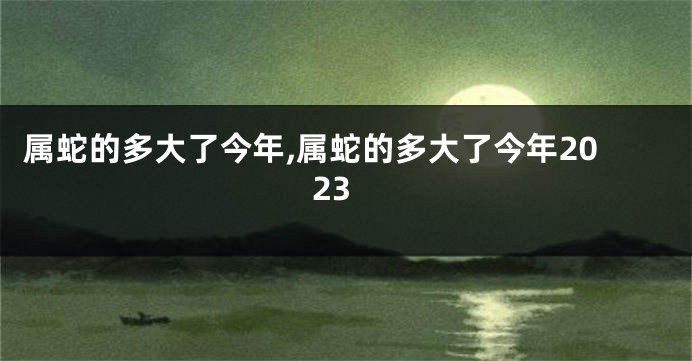 属蛇的多大了今年,属蛇的多大了今年2023